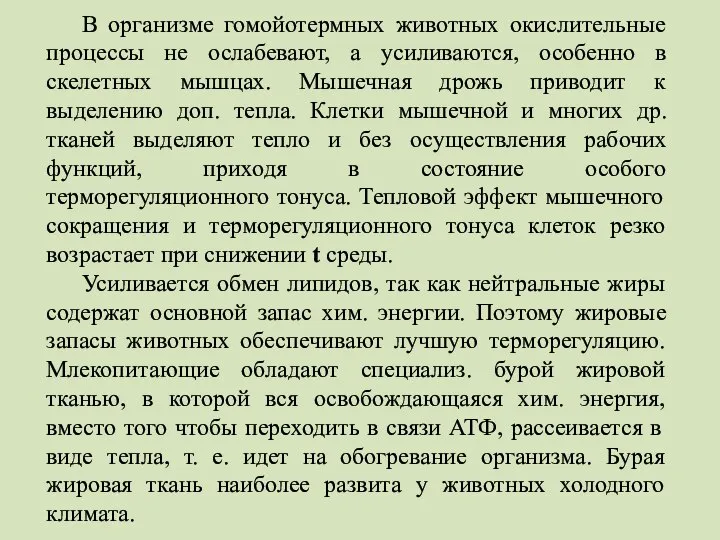 В организме гомойотермных животных окислительные процессы не ослабевают, а усиливаются, особенно в скелетных мышцах. Мышечная дрожь приводит к выделению доп. тепла. Клетки мышечной и многих др. тканей выделяют тепло и без осуществления рабочих функций, приходя в состояние особого терморегуляционного тонуса. Тепловой эффект мышечного сокращения и терморегуляционного тонуса клеток резко возрастает при снижении t среды.

Усиливается обмен липидов, так как нейтральные жиры содержат основной запас хим. энергии. Поэтому жировые запасы животных обеспечивают лучшую терморегуляцию. Млекопитающие обладают специализ. бурой жировой тканью, в которой вся освобождающаяся хим. энергия, вместо того чтобы переходить в связи АТФ, рассеивается в виде тепла, т. е. идет на обогревание организма. Бурая жировая ткань наиболее развита у животных холодного климата.